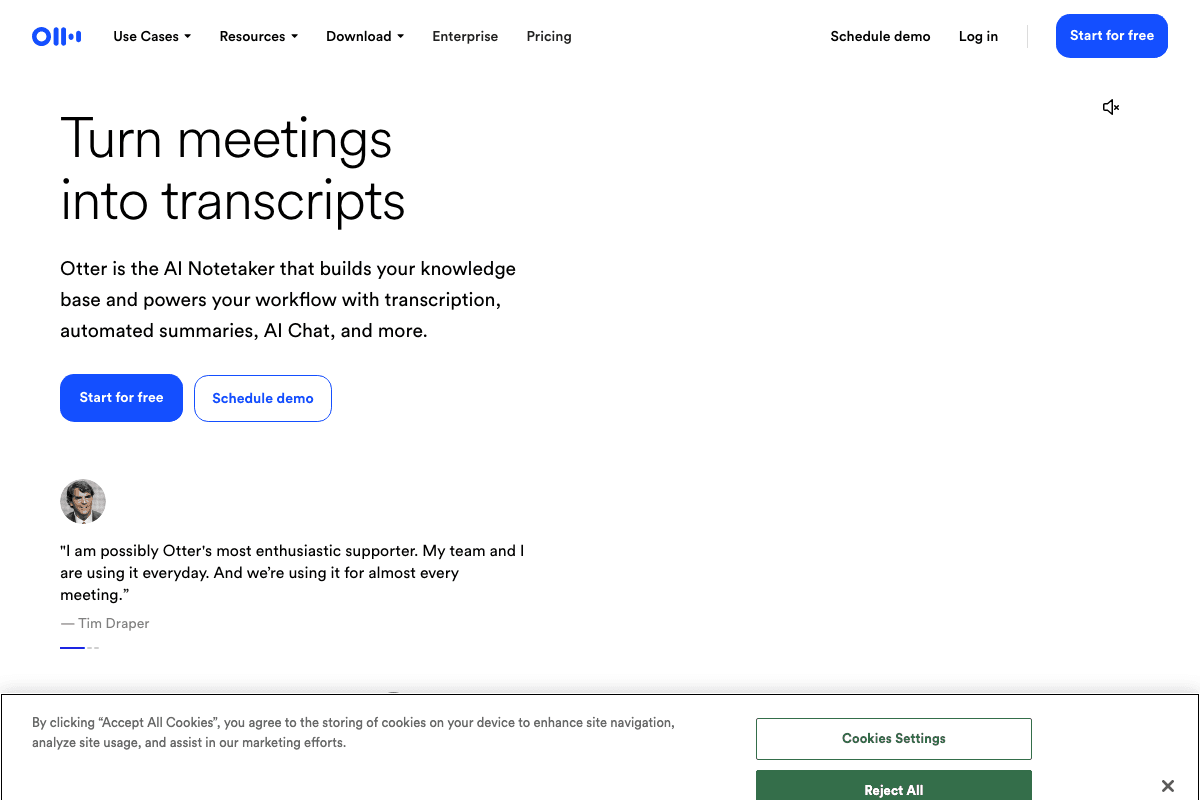 Use Cases Resources Download Enterprise Pricing Schedule demo Log in Start for free

Turn meetings into transcripts

Otter is the AI Notetaker that builds your knowledge base and powers your workflow with transcription, automated summaries, AI Chat, and more.

Start for free Schedule demo

"I am possibly Otter's most enthusiastic supporter. My team and I are using it everyday. And we're using it for almost every meeting."

— Tim Draper

By clicking "Accept All Cookies", you agree to the storing of cookies on your device to enhance site navigation, analyze site usage, and assist in our marketing efforts.

Cookies Settings

Reject All